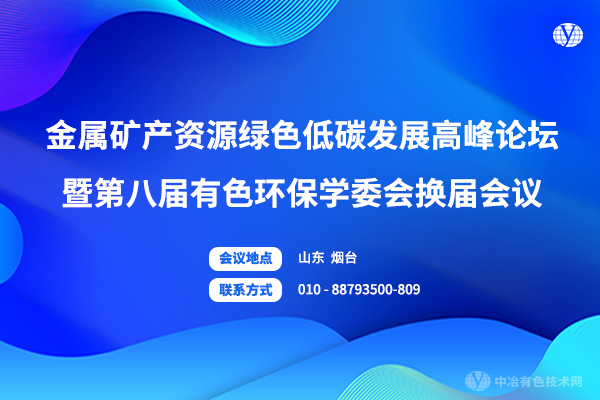 金属矿产资源绿色低碳发展高峰论坛
暨第八届有色环保学委会换届会议

会议地点 山东 烟台

联系方式 010 - 88793500-809

中冶有色技术网